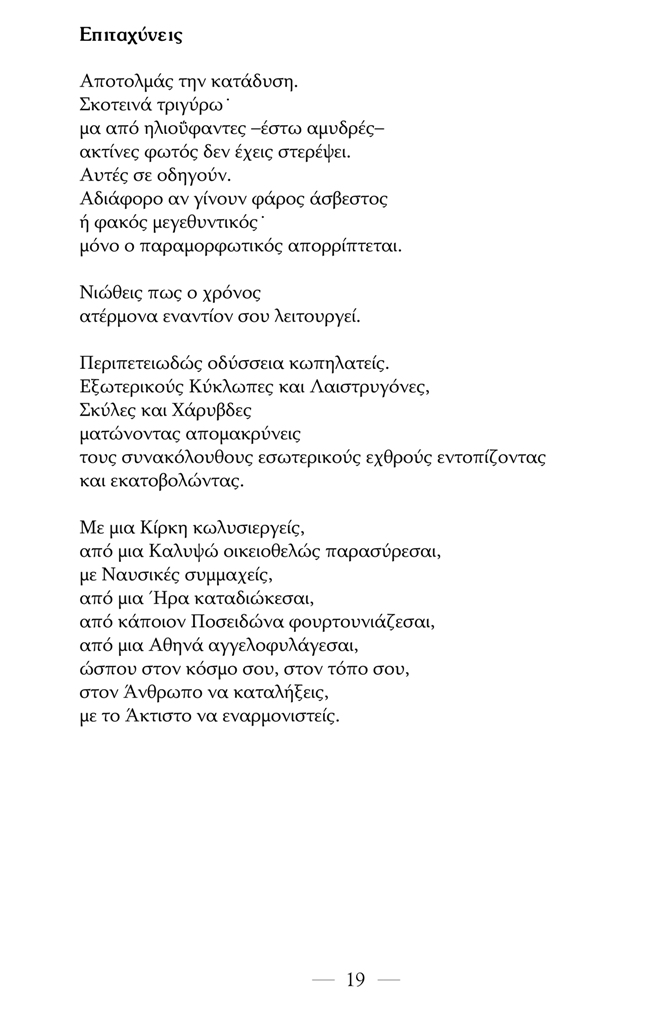 **Επιταχύνεις**

Αποτολμάς την κατάδυση.
Σκοτεινά τριγύρω˙
μα από ηλιοΰφαντες –έστω αμυδρές–
ακτίνες φωτός δεν έχεις στερέψει.
Αυτές σε οδηγούν.
Αδιάφορο αν γίνουν φάρος άσβεστος
ή φακός μεγεθυντικός˙
μόνο ο παραμορφωτικός απορρίπτεται.

Νιώθεις πως ο χρόνος
ατέρμονα εναντίον σου λειτουργεί.

Περιπετειωδώς οδύσσεια κωπηλατείς.
Εξωτερικούς Κύκλωπες και Λαιστρυγόνες,
Σκύλες και Χάρυβδες
ματώνοντας απομακρύνεις
τους συνακόλουθους εσωτερικούς εχθρούς εντοπίζοντας
και εκατοβολώντας.

Με μια Κίρκη κωλυσιεργείς,
από μια Καλυψώ οικειοθελώς παρασύρεσαι,
με Ναυσικές συμμαχείς,
από μια Ήρα καταδιώκεσαι,
από κάποιον Ποσειδώνα φουρτουνιάζεσαι,
από μια Αθηνά αγγελοφυλάγεσαι,
ώσπου στον κόσμο σου, στον τόπο σου,
στον Άνθρωπο να καταλήξεις,
με το Άκτιστο να εναρμονιστείς.

— 19 —